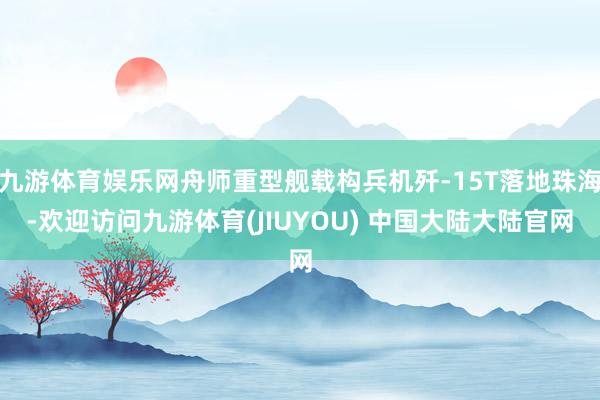 九游体育娱乐网舟师重型舰载构兵机歼-15T落地珠海-欢迎访问九游体育(JIUYOU) 中国大陆大陆官网网